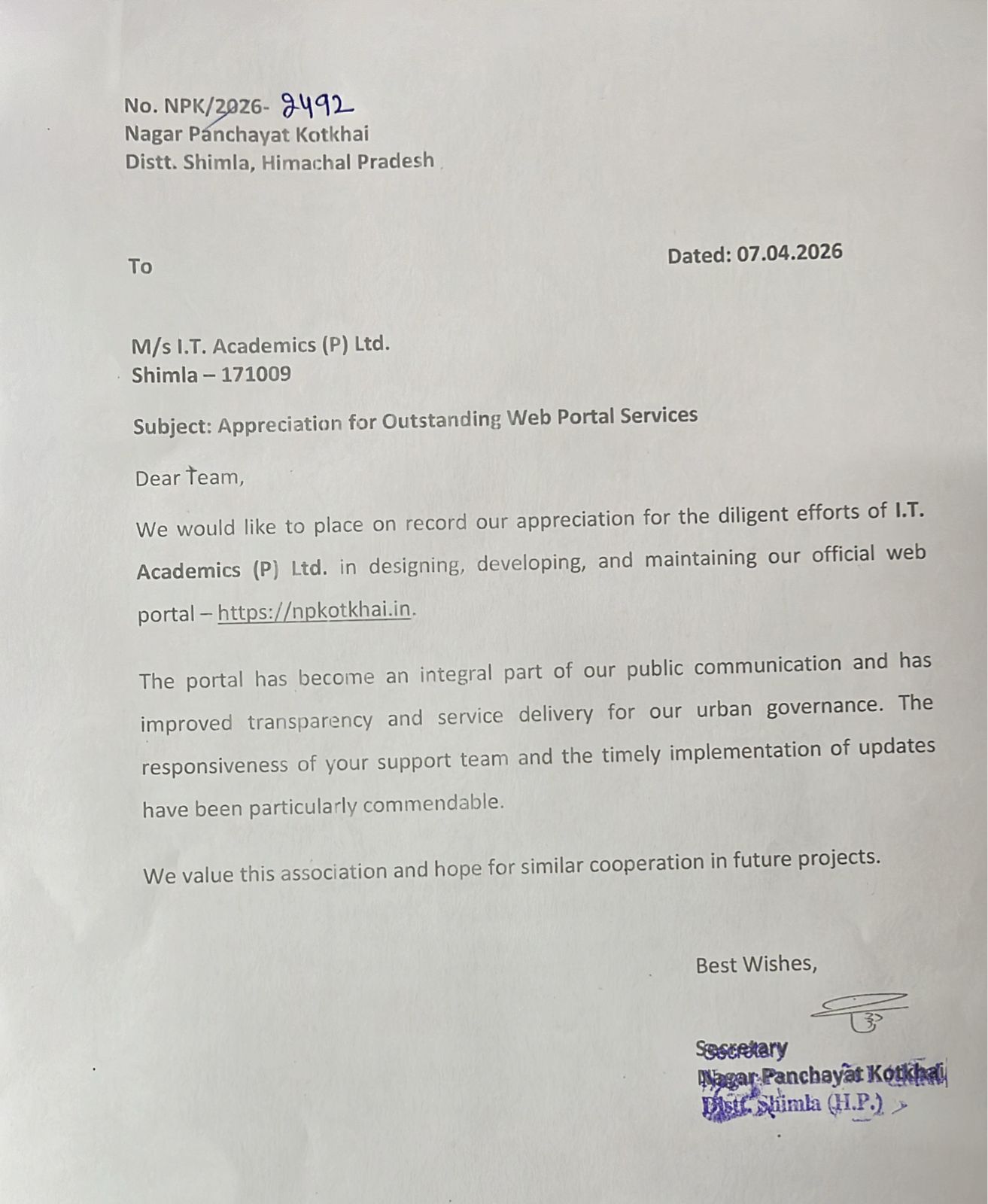 No. NPK/2026- 2492
Nagar Panchayat Kotkhai
Distt. Shimla, Himachal Pradesh

To

Dated: 07.04.2026

M/s I.T. Academics (P) Ltd.
Shimla – 171009

Subject: Appreciation for Outstanding Web Portal Services

Dear Team,

We would like to place on record our appreciation for the diligent efforts of I.T. Academics (P) Ltd. in designing, developing, and maintaining our official web portal – https://npkotkhai.in.

The portal has become an integral part of our public communication and has improved transparency and service delivery for our urban governance. The responsiveness of your support team and the timely implementation of updates have been particularly commendable.

We value this association and hope for similar cooperation in future projects.

Best Wishes,

Secretary
Nagar Panchayat Kotkhai
Distt. Shimla (H.P.)